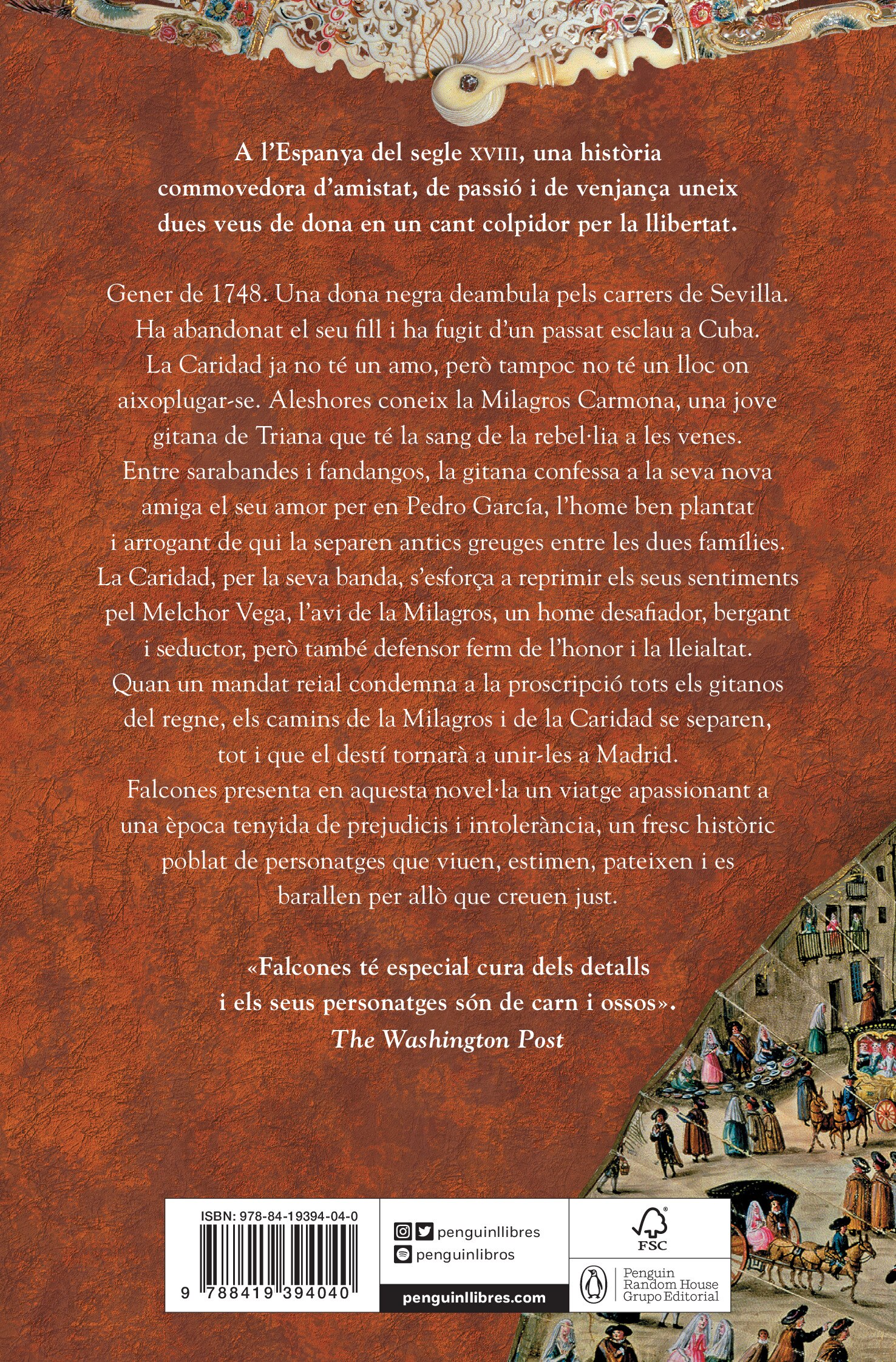 A l'Espanya del segle XVIII, una història commovedora d'amistat, de passió i de venjança uneix dues veus de dona en un cant colpidor per la llibertat.

Gener de 1748. Una dona negra deambula pels carrers de Sevilla. Ha abandonat el seu fill i ha fugit d'un passat esclau a Cuba. La Caridad ja no té un amo, però tampoc no té un lloc on aixoplugar-se. Aleshores coneix la Milagros Carmona, una jove gitana de Triana que té la sang de la rebel·lia a les venes. Entre sarabandes i fandangos, la gitana confessa a la seva nova amiga el seu amor per en Pedro García, l'home ben plantat i arrogant de qui la separen antics greuges entre les dues famílies. La Caridad, per la seva banda, s'esforça a reprimir els seus sentiments pel Melchor Vega, l'avi de la Milagros, un home desafiador, bergant i seductor, però també defensor ferm de l'honor i la lleialtat. Quan un mandat reial condemna a la proscripció tots els gitanos del regne, els camins de la Milagros i de la Caridad se separen, tot i que el destí tornarà a unir-les a Madrid.
Falcones presenta en aquesta novel·la un viatge apassionant a una època tenyida de prejudicis i intolerància, un fresc històric poblat de personatges que viuen, estimen, pateixen i es barallen per allò que creuen just.

«Falcones té especial cura dels detalls i els seus personatges són de carn i ossos».
The Washington Post

ISBN: 978-84-19394-04-0
9 788419 394040

penguinllibres
penguinlibros
penguinllibres.com

FSC

Penguin Random House Grupo Editorial